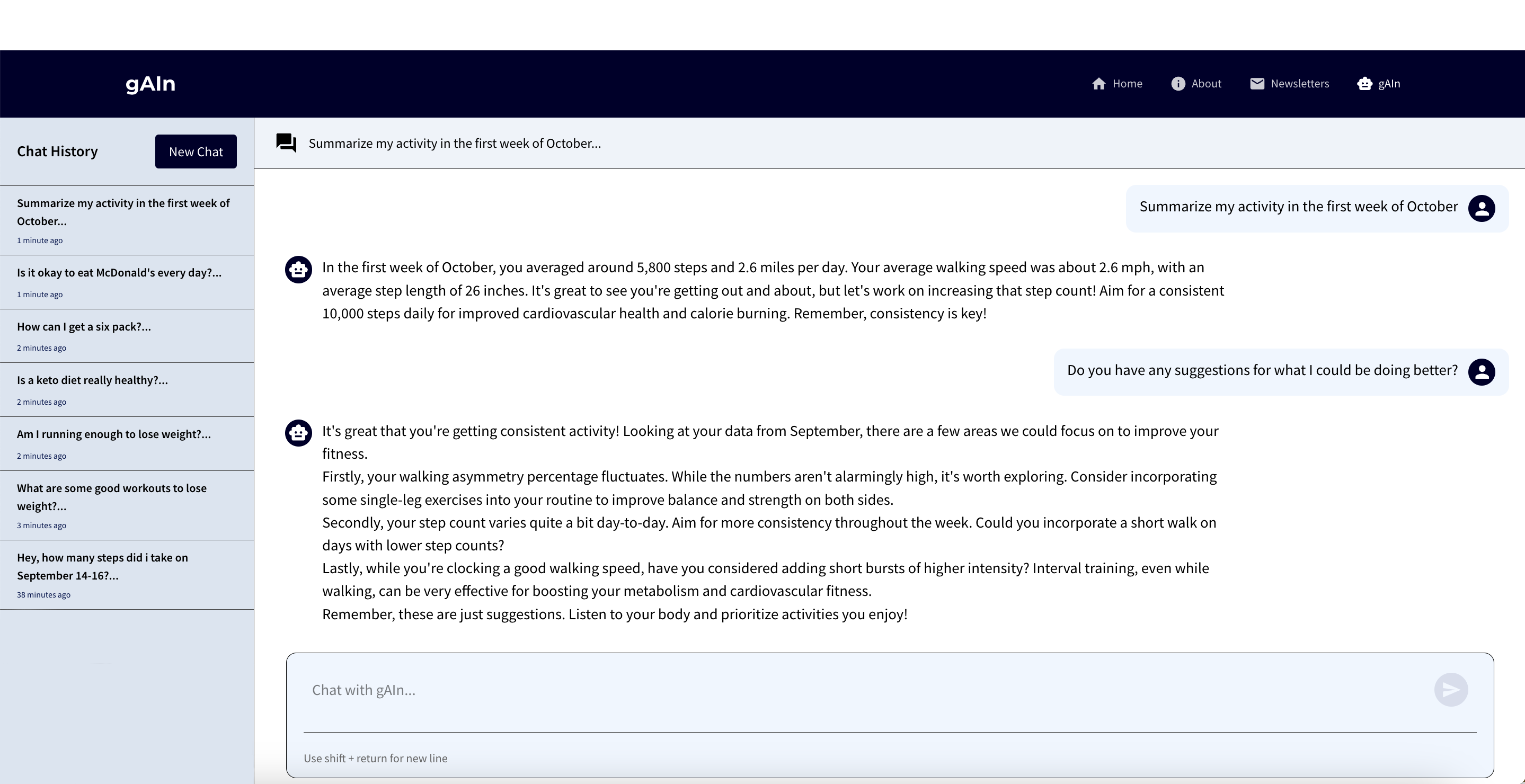 gAIn

Home About Newsletters gAIn

Chat History

New Chat

Summarize my activity in the first week of October...
1 minute ago

Is it okay to eat McDonald's every day?...
1 minute ago

How can I get a six pack?...
2 minutes ago

Is a keto diet really healthy?...
2 minutes ago

Am I running enough to lose weight?...
2 minutes ago

What are some good workouts to lose weight?...
3 minutes ago

Hey, how many steps did i take on September 14-16?...
38 minutes ago

Summarize my activity in the first week of October...

Summarize my activity in the first week of October

In the first week of October, you averaged around 5,800 steps and 2.6 miles per day. Your average walking speed was about 2.6 mph, with an average step length of 26 inches. It's great to see you're getting out and about, but let's work on increasing that step count! Aim for a consistent 10,000 steps daily for improved cardiovascular health and calorie burning. Remember, consistency is key!

Do you have any suggestions for what I could be doing better?

It's great that you're getting consistent activity! Looking at your data from September, there are a few areas we could focus on to improve your fitness.
Firstly, your walking asymmetry percentage fluctuates. While the numbers aren't alarmingly high, it's worth exploring. Consider incorporating some single-leg exercises into your routine to improve balance and strength on both sides.
Secondly, your step count varies quite a bit day-to-day. Aim for more consistency throughout the week. Could you incorporate a short walk on days with lower step counts?
Lastly, while you're clocking a good walking speed, have you considered adding short bursts of higher intensity? Interval training, even while walking, can be very effective for boosting your metabolism and cardiovascular fitness.
Remember, these are just suggestions. Listen to your body and prioritize activities you enjoy!

Chat with gAIn...

Use shift + return for new line